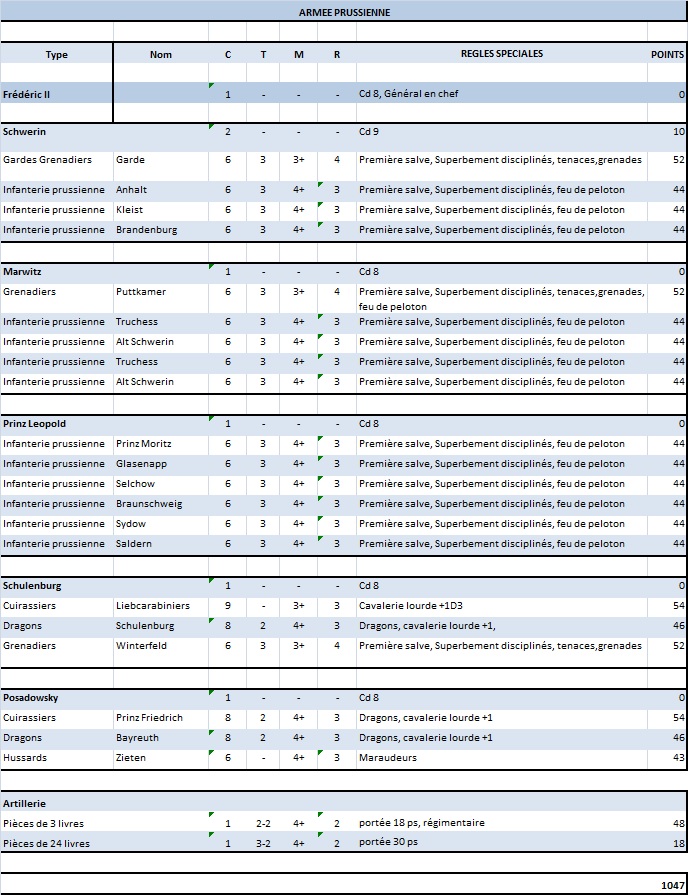 ARMEE PRUSSIENNE

| Type | Nom | C | T | M | R | REGLES SPECIALES | POINTS |
|---|---|---|---|---|---|---|---|
| Frédéric II | | 1 | - | - | - | Cd 8, Général en chef | 0 |
| Schwerin | | 2 | - | - | - | Cd 9 | 10 |
| Gardes Grenadiers | Garde | 6 | 3 | 3+ | 4 | Première salve, Superbement disciplinés, tenaces,grenades | 52 |
| Infanterie prussienne | Anhalt | 6 | 3 | 4+ | 3 | Première salve, Superbement disciplinés, feu de peloton | 44 |
| Infanterie prussienne | Kleist | 6 | 3 | 4+ | 3 | Première salve, Superbement disciplinés, feu de peloton | 44 |
| Infanterie prussienne | Brandenburg | 6 | 3 | 4+ | 3 | Première salve, Superbement disciplinés, feu de peloton | 44 |
| Marwitz | | 1 | - | - | - | Cd 8 | 0 |
| Grenadiers | Puttkamer | 6 | 3 | 3+ | 4 | Première salve, Superbement disciplinés, tenaces,grenades, feu de peloton | 52 |
| Infanterie prussienne | Truchess | 6 | 3 | 4+ | 3 | Première salve, Superbement disciplinés, feu de peloton | 44 |
| Infanterie prussienne | Alt Schwerin | 6 | 3 | 4+ | 3 | Première salve, Superbement disciplinés, feu de peloton | 44 |
| Infanterie prussienne | Truchess | 6 | 3 | 4+ | 3 | Première salve, Superbement disciplinés, feu de peloton | 44 |
| Infanterie prussienne | Alt Schwerin | 6 | 3 | 4+ | 3 | Première salve, Superbement disciplinés, feu de peloton | 44 |
| Prinz Leopold | | 1 | - | - | - | Cd 8 | 0 |
| Infanterie prussienne | Prinz Moritz | 6 | 3 | 4+ | 3 | Première salve, Superbement disciplinés, feu de peloton | 44 |
| Infanterie prussienne | Glasenapp | 6 | 3 | 4+ | 3 | Première salve, Superbement disciplinés, feu de peloton | 44 |
| Infanterie prussienne | Selchow | 6 | 3 | 4+ | 3 | Première salve, Superbement disciplinés, feu de peloton | 44 |
| Infanterie prussienne | Braunschweig | 6 | 3 | 4+ | 3 | Première salve, Superbement disciplinés, feu de peloton | 44 |
| Infanterie prussienne | Sydow | 6 | 3 | 4+ | 3 | Première salve, Superbement disciplinés, feu de peloton | 44 |
| Infanterie prussienne | Saldern | 6 | 3 | 4+ | 3 | Première salve, Superbement disciplinés, feu de peloton | 44 |
| Schulenburg | | 1 | - | - | - | Cd 8 | 0 |
| Cuirassiers | Liebcarabiniers | 9 | - | 3+ | 3 | Cavalerie lourde +1D3 | 54 |
| Dragons | Schulenburg | 8 | 2 | 4+ | 3 | Dragons, cavalerie lourde +1, | 46 |
| Grenadiers | Winterfeld | 6 | 3 | 3+ | 4 | Première salve, Superbement disciplinés, tenaces,grenades | 52 |
| Posadowsky | | 1 | - | - | - | Cd 8 | 0 |
| Cuirassiers | Prinz Friedrich | 8 | 2 | 4+ | 3 | Dragons, cavalerie lourde +1 | 54 |
| Dragons | Bayreuth | 8 | 2 | 4+ | 3 | Dragons, cavalerie lourde +1 | 46 |
| Hussards | Zieten | 6 | - | 4+ | 3 | Maraudeurs | 43 |
| Artillerie | | | | | | | |
| Pièces de 3 livres | | 1 | 2-2 | 4+ | 2 | portée 18 ps, régimentaire | 48 |
| Pièces de 24 livres | | 1 | 3-2 | 4+ | 2 | portée 30 ps | 18 |
| | | | | | | | 1047 |